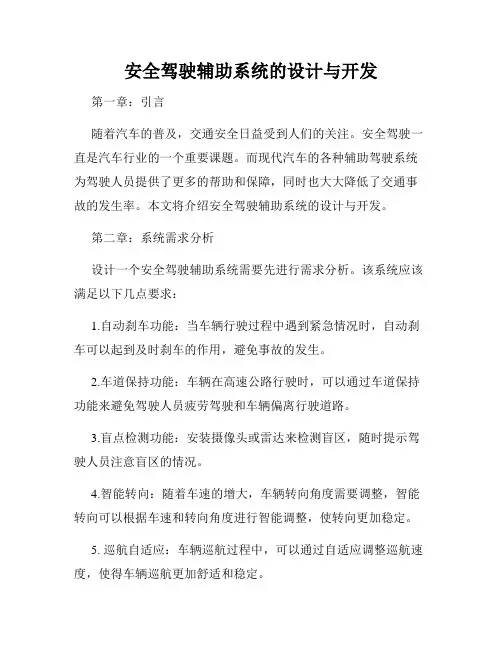 安全驾驶辅助系统的设计与开发

第一章：引言

随着汽车的普及，交通安全日益受到人们的关注。安全驾驶一直是汽车行业的一个重要课题。而现代汽车的各种辅助驾驶系统为驾驶人员提供了更多的帮助和保障，同时也大大降低了交通事故的发生率。本文将介绍安全驾驶辅助系统的设计与开发。

第二章：系统需求分析

设计一个安全驾驶辅助系统需要先进行需求分析。该系统应该满足以下几点要求：

1.自动刹车功能：当车辆行驶过程中遇到紧急情况时，自动刹车可以起到及时刹车的作用，避免事故的发生。

2.车道保持功能：车辆在高速公路行驶时，可以通过车道保持功能来避免驾驶人员疲劳驾驶和车辆偏离行驶道路。

3.盲点检测功能：安装摄像头或雷达来检测盲区，随时提示驾驶人员注意盲区的情况。

4.智能转向：随着车速的增大，车辆转向角度需要调整，智能转向可以根据车速和转向角度进行智能调整，使转向更加稳定。

5. 巡航自适应：车辆巡航过程中，可以通过自适应调整巡航速度，使得车辆巡航更加舒适和稳定。